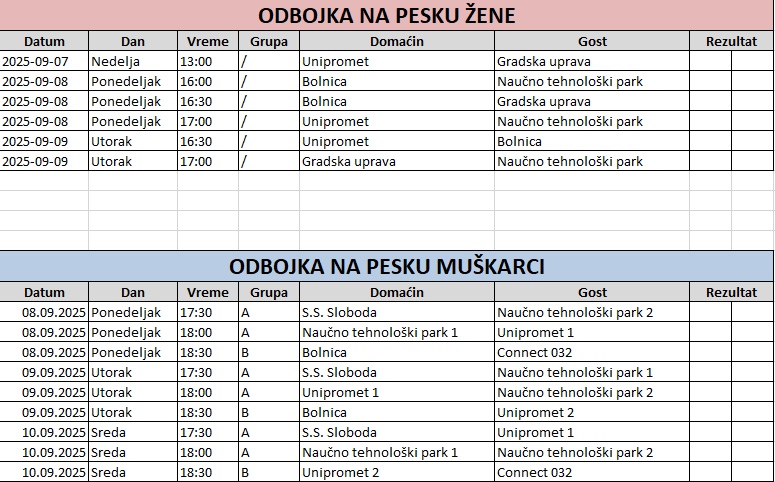 ODBOJKA NA PESKU ŽENE

| Datum | Dan | Vreme | Grupa | Domaćin | Gost | Rezultat | |
|---|---|---|---|---|---|---|---|
| 2025-09-07 | Nedelja | 13:00 | / | Unipromet | Gradska uprava | | |
| 2025-09-08 | Ponedeljak | 16:00 | / | Bolnica | Naučno tehnološki park | | |
| 2025-09-08 | Ponedeljak | 16:30 | / | Bolnica | Gradska uprava | | |
| 2025-09-08 | Ponedeljak | 17:00 | / | Unipromet | Naučno tehnološki park | | |
| 2025-09-09 | Utorak | 16:30 | / | Unipromet | Bolnica | | |
| 2025-09-09 | Utorak | 17:00 | / | Gradska uprava | Naučno tehnološki park | | |

ODBOJKA NA PESKU MUŠKARCI

| Datum | Dan | Vreme | Grupa | Domaćin | Gost | Rezultat | |
|---|---|---|---|---|---|---|---|
| 08.09.2025 | Ponedeljak | 17:30 | A | S.S. Sloboda | Naučno tehnološki park 2 | | |
| 08.09.2025 | Ponedeljak | 18:00 | A | Naučno tehnološki park 1 | Unipromet 1 | | |
| 08.09.2025 | Ponedeljak | 18:30 | B | Bolnica | Connect 032 | | |
| 09.09.2025 | Utorak | 17:30 | A | S.S. Sloboda | Naučno tehnološki park 1 | | |
| 09.09.2025 | Utorak | 18:00 | A | Unipromet 1 | Naučno tehnološki park 2 | | |
| 09.09.2025 | Utorak | 18:30 | B | Bolnica | Unipromet 2 | | |
| 10.09.2025 | Sreda | 17:30 | A | S.S. Sloboda | Unipromet 1 | | |
| 10.09.2025 | Sreda | 18:00 | A | Naučno tehnološki park 1 | Naučno tehnološki park 2 | | |
| 10.09.2025 | Sreda | 18:30 | B | Unipromet 2 | Connect 032 | | |